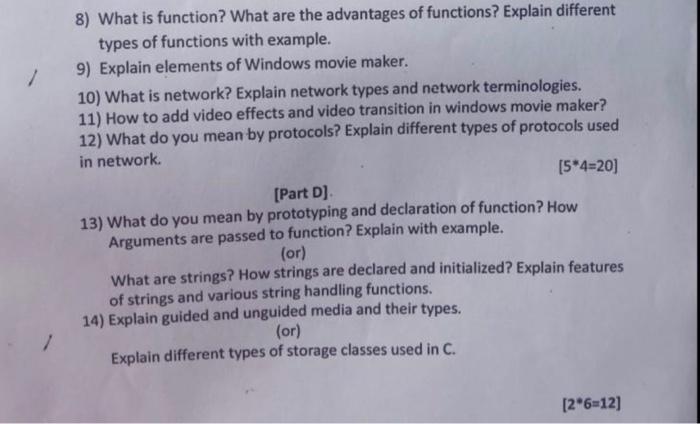 8) What is function? What are the advantages of functions? Explain different types of functions with example.

9) Explain elements of Windows movie maker.

10) What is network? Explain network types and network terminologies.

11) How to add video effects and video transition in windows movie maker?

12) What do you mean by protocols? Explain different types of protocols used in network.

[5*4=20]

[Part D]

13) What do you mean by prototyping and declaration of function? How Arguments are passed to function? Explain with example.

(or)

What are strings? How strings are declared and initialized? Explain features of strings and various string handling functions.

14) Explain guided and unguided media and their types.

(or)

Explain different types of storage classes used in C.

[2*6=12]